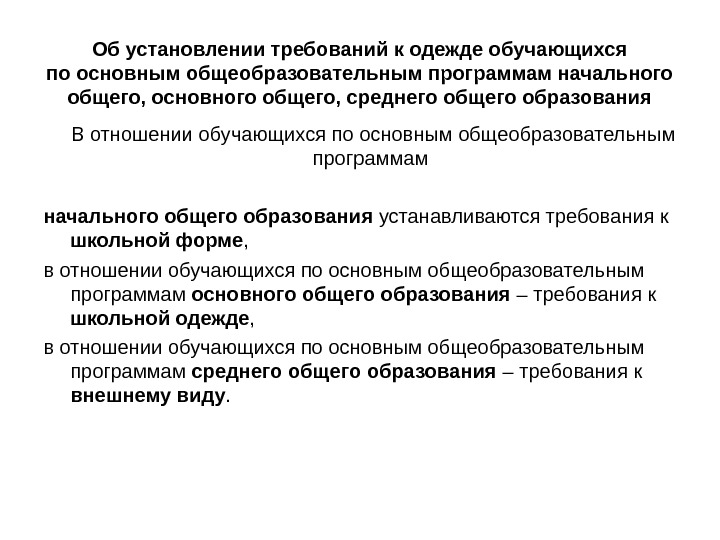 Об установлении требований к одежде обучающихся по основным общеобразовательным программам начального общего, основного общего, среднего общего образования

В отношении обучающихся по основным общеобразовательным программам

начального общего образования устанавливаются требования к школьной форме,

в отношении обучающихся по основным общеобразовательным программам основного общего образования – требования к школьной одежде,

в отношении обучающихся по основным общеобразовательным программам среднего общего образования – требования к внешнему виду.